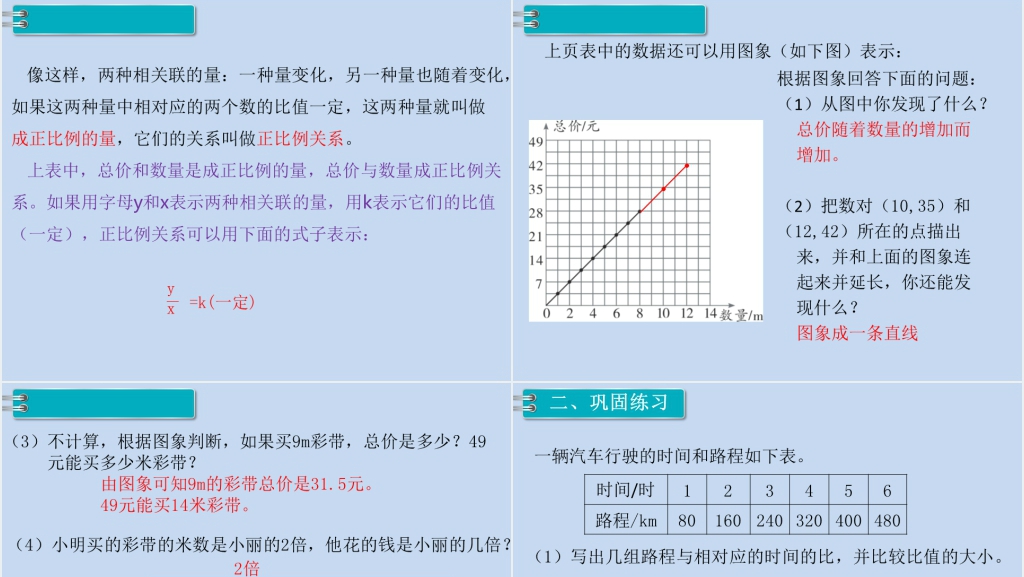 像这样，两种相关联的量：一种量变化，另一种量也随着变化，如果这两种量中相对应的两个数的比值一定，这两种量就叫做成正比例的量，它们的关系叫做正比例关系。

上表中，总价和数量是成正比例的量，总价与数量成正比例关系。如果用字母y和x表示两种相关联的量，用k表示它们的比值（一定），正比例关系可以用下面的式子表示：

$\frac{y}{x}$ =k（一定）

上页表中的数据还可以用图象（如下图）表示：

总价/元

49
42
35
28
21
14
7
0 2 4 6 8 10 12 14 数量/m

根据图象回答下面的问题：

（1）从图中你发现了什么？
总价随着数量的增加而增加。

（2）把数对（10,35）和（12,42）所在的点描出来，并和上面的图象连起来并延长，你还能发现什么？
图象成一条直线

（3）不计算，根据图象判断，如果买9m彩带，总价是多少？49元能买多少米彩带？
由图象可知9m的彩带总价是31.5元。
49元能买14米彩带。

（4）小明买的彩带的米数是小丽的2倍，他花的钱是小丽的几倍？
2倍

二、巩固练习

一辆汽车行驶的时间和路程如下表。

| 时间/时 | 1 | 2 | 3 | 4 | 5 | 6 |
|---|---|---|---|---|---|---|
| 路程/km | 80 | 160 | 240 | 320 | 400 | 480 |

（1）写出几组路程与相对应的时间的比，并比较比值的大小。